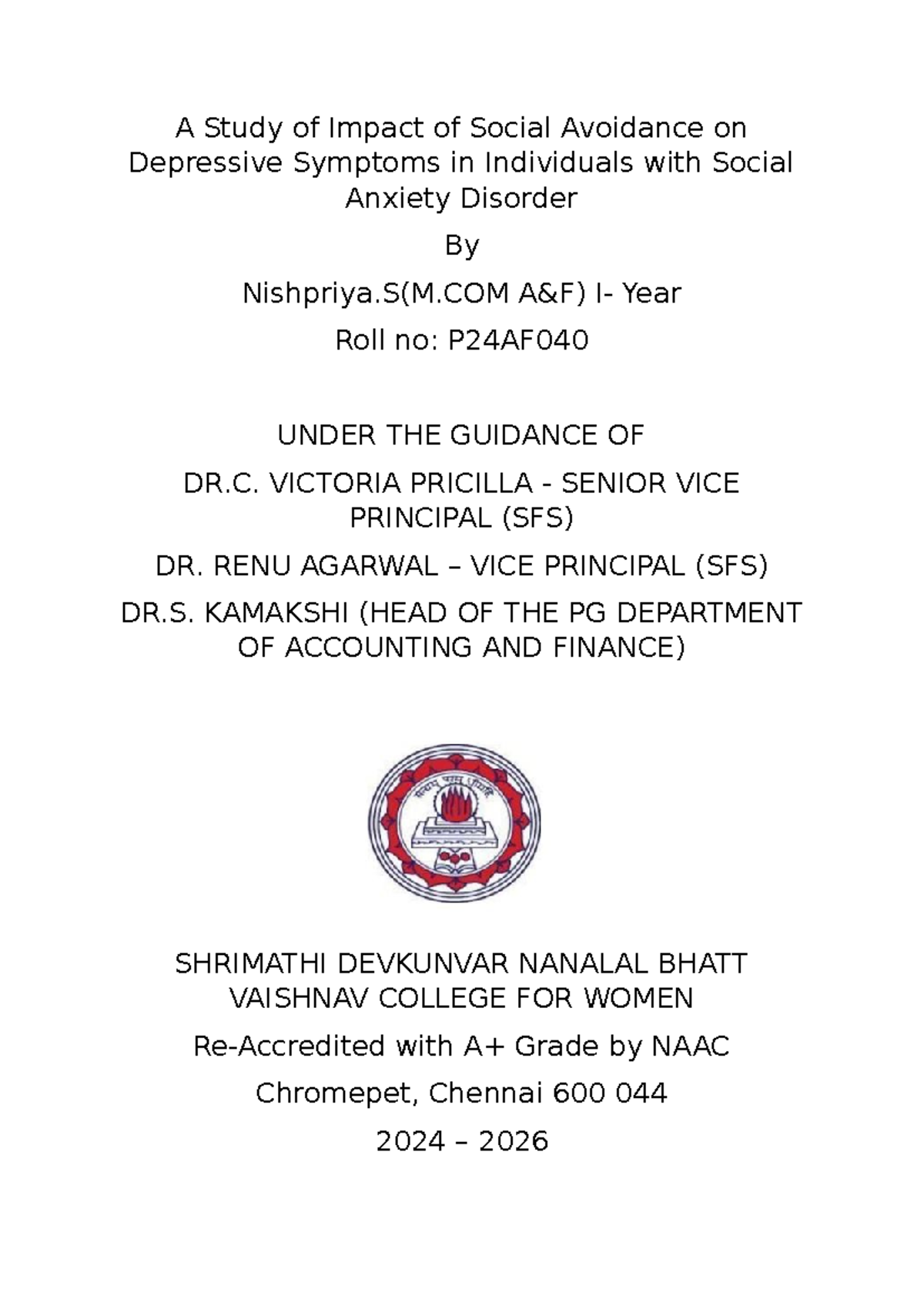 A Study of Impact of Social Avoidance on Depressive Symptoms in Individuals with Social Anxiety Disorder

By

Nishpriya.S(M.COM A&F) I- Year

Roll no: P24AF040

UNDER THE GUIDANCE OF

DR.C. VICTORIA PRICILLA - SENIOR VICE PRINCIPAL (SFS)

DR. RENU AGARWAL – VICE PRINCIPAL (SFS)

DR.S. KAMAKSHI (HEAD OF THE PG DEPARTMENT OF ACCOUNTING AND FINANCE)

SHRIMATHI DEVKUNVAR NANALAL BHATT VAISHNAV COLLEGE FOR WOMEN

Re-Accredited with A+ Grade by NAAC

Chromepet, Chennai 600 044

2024 – 2026